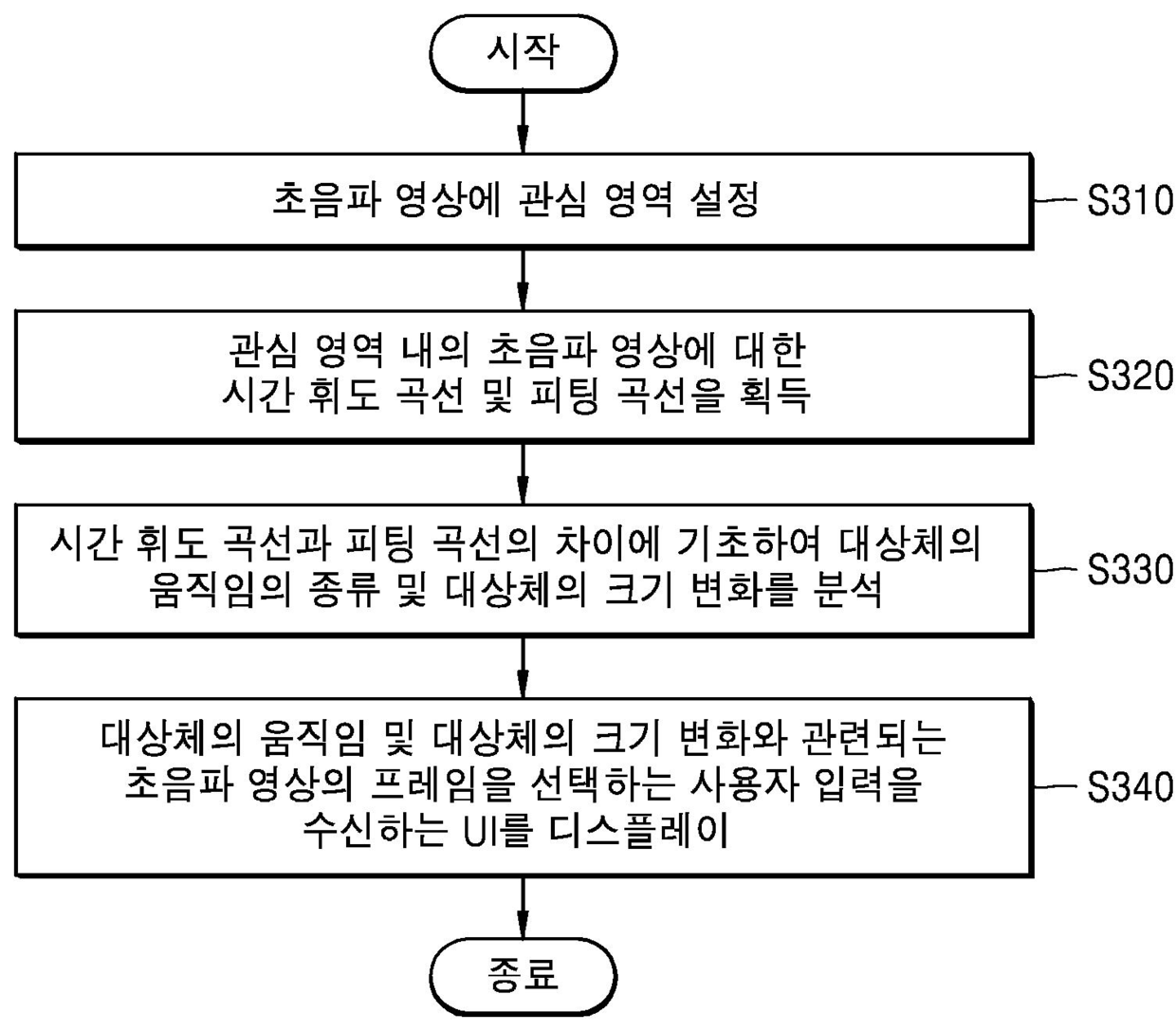 시작

초음파 영상에 관심 영역 설정

S310

관심 영역 내의 초음파 영상에 대한 시간 휘도 곡선 및 피팅 곡선을 획득

S320

시간 휘도 곡선과 피팅 곡선의 차이에 기초하여 대상체의 움직임의 종류 및 대상체의 크기 변화를 분석

S330

대상체의 움직임 및 대상체의 크기 변화와 관련되는 초음파 영상의 프레임을 선택하는 사용자 입력을 수신하는 UI를 디스플레이

S340

종료